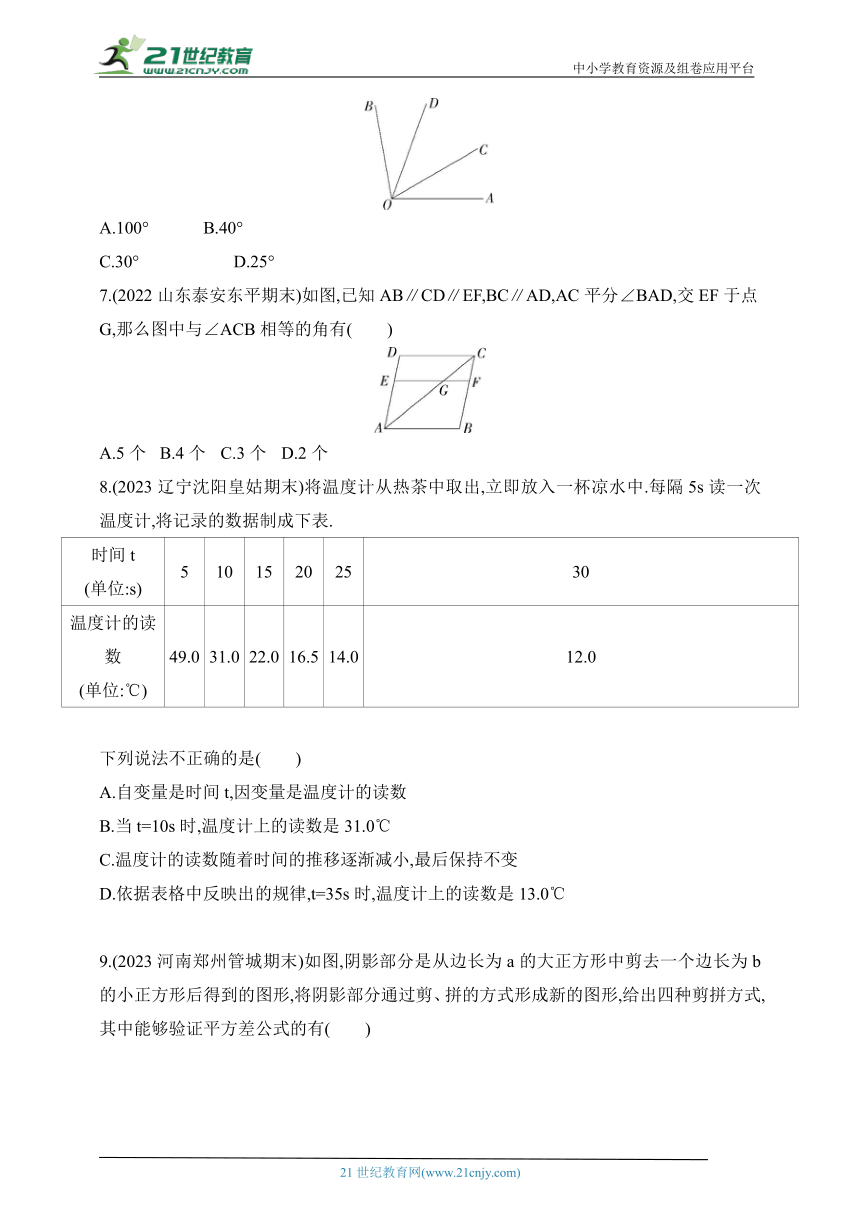 21世纪教育
www.21cnjy.com
中小学教育资源及组卷应用平台

B D C O A

A.100° B.40°

C.30° D.25°

7.(2022 山东泰安东平期末)如图,已知 AB∥CD∥EF,BC∥AD,AC 平分∠BAD,交 EF 于点 G,那么图中与∠ACB 相等的角有( )

D C E F G A B

A.5 个 B.4 个 C.3 个 D.2 个

8.(2023 辽宁沈阳皇姑期末)将温度计从热茶中取出,立即放入一杯凉水中.每隔 5s 读一次温度计,将记录的数据制成下表.

| 时间 t (单位:s) | 5 | 10 | 15 | 20 | 25 | 30 |
|---|---|---|---|---|---|---|
| 温度计的读数 (单位:℃) | 49.0 | 31.0 | 22.0 | 16.5 | 14.0 | 12.0 |

下列说法不正确的是( )

A.自变量是时间 t,因变量是温度计的读数

B.当 t=10s 时,温度计上的读数是 31.0℃

C.温度计的读数随着时间的推移逐渐减小,最后保持不变

D.依据表格中反映出的规律,t=35s 时,温度计上的读数是 13.0℃

9.(2023 河南郑州管城期末)如图,阴影部分是从边长为 a 的大正方形中剪去一个边长为 b 的小正方形后得到的图形,将阴影部分通过剪、拼的方式形成新的图形,给出四种剪拼方式,其中能够验证平方差公式的有( )

21 世纪教育网(www.21cnjy.com)